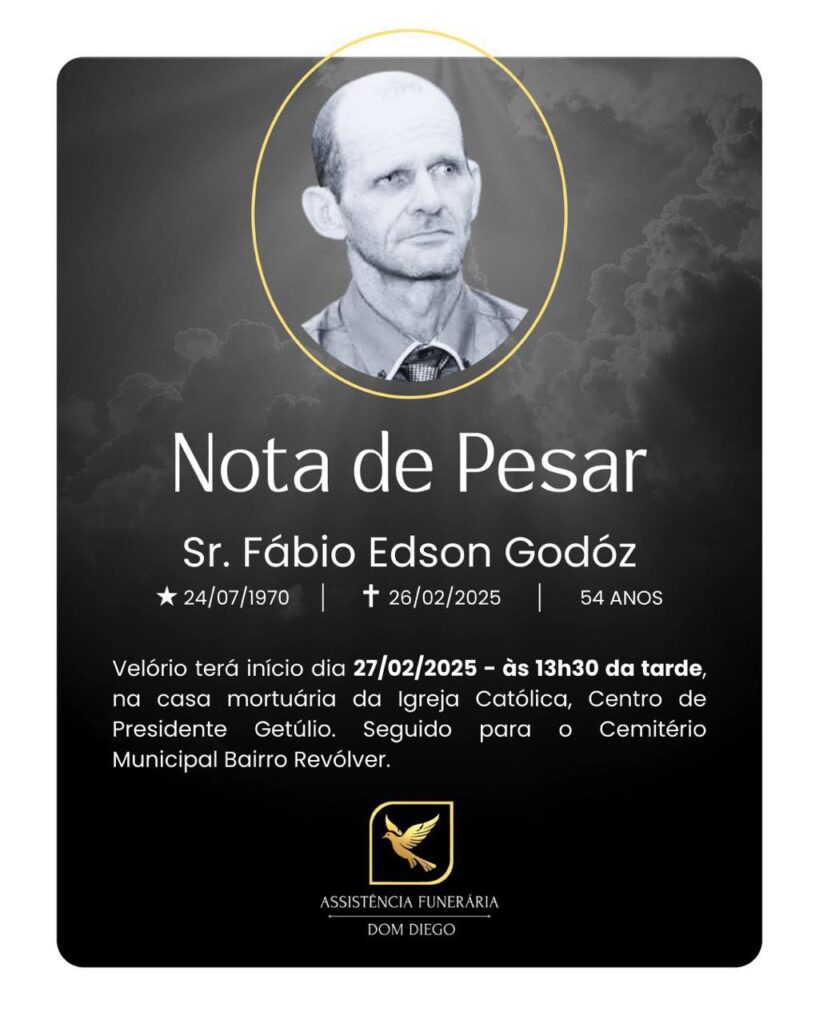 Nota de Pesar

Sr. Fábio Edson Godóz

★ 24/07/1970 | ✝ 26/02/2025 | 54 ANOS

Velório terá início dia 27/02/2025 - às 13h30 da tarde, na casa mortuária da Igreja Católica, Centro de Presidente Getúlio. Seguido para o Cemitério Municipal Bairro Revólver.

ASSISTÊNCIA FUNERÁRIA
DOM DIEGO